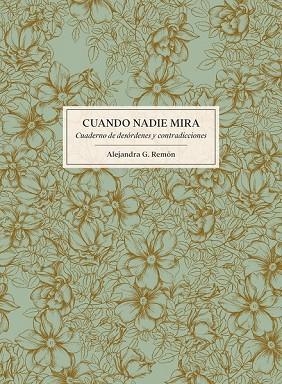 CUANDO NADIE MIRA

Cuaderno de desórdenes y contradicciones

Alejandra G. Remón